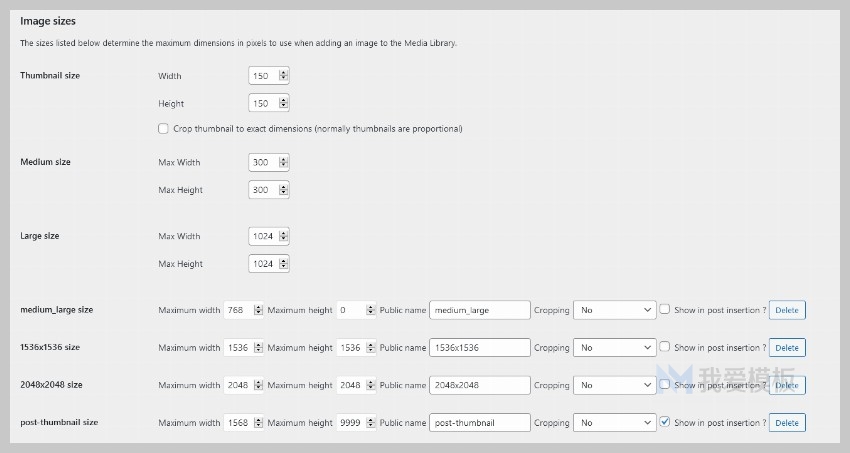 Image sizes

The sizes listed below determine the maximum dimensions in pixels to use when adding an image to the Media Library.

Thumbnail size
Width 150
Height 150
Crop thumbnail to exact dimensions (normally thumbnails are proportional)

Medium size
Max Width 300
Max Height 300

Large size
Max Width 1024
Max Height 1024

medium_large size
Maximum width 768 Maximum height 0 Public name medium_large Cropping No Show in post insertion ? Delete

1536x1536 size
Maximum width 1536 Maximum height 1536 Public name 1536x1536 Cropping No Show in post insertion ? Delete

2048x2048 size
Maximum width 2048 Maximum height 2048 Public name 2048x2048 Cropping No Show in post insertion ? Delete

post-thumbnail size
Maximum width 1568 Maximum height 9999 Public name post-thumbnail Cropping No Show in post insertion ? Delete

我爱模板